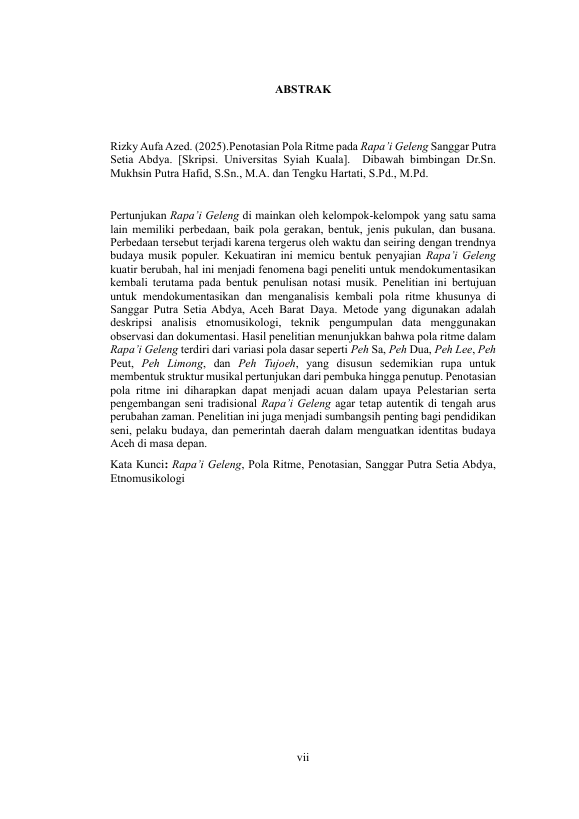 ABSTRAK

Rizky Aufa Azed. (2025).Penotasian Pola Ritme pada Rapa'i Geleng Sanggar Putra Setia Abdya. [Skripsi. Universitas Syiah Kuala]. Dibawah bimbingan Dr.Sn. Mukhsin Putra Hafid, S.Sn., M.A. dan Tengku Hartati, S.Pd., M.Pd.

Pertunjukan Rapa'i Geleng di mainkan oleh kelompok-kelompok yang satu sama lain memiliki perbedaan, baik pola gerakan, bentuk, jenis pukulan, dan busana. Perbedaan tersebut terjadi karena tergerus oleh waktu dan seiring dengan trendnya budaya musik populer. Kekuatiran ini memicu bentuk penyajian Rapa'i Geleng kuatir berubah, hal ini menjadi fenomena bagi peneliti untuk mendokumentasikan kembali terutama pada bentuk penulisan notasi musik. Penelitian ini bertujuan untuk mendokumentasikan dan menganalisis kembali pola ritme khusunya di Sanggar Putra Setia Abdya, Aceh Barat Daya. Metode yang digunakan adalah deskripsi analisis etnomusikologi, teknik pengumpulan data menggunakan observasi dan dokumentasi. Hasil penelitian menunjukkan bahwa pola ritme dalam Rapa'i Geleng terdiri dari variasi pola dasar seperti Peh Sa, Peh Dua, Peh Lee, Peh Peut, Peh Limong, dan Peh Tujoeh, yang disusun sedemikian rupa untuk membentuk struktur musikal pertunjukan dari pembuka hingga penutup. Penotasian pola ritme ini diharapkan dapat menjadi acuan dalam upaya Pelestarian serta pengembangan seni tradisional Rapa'i Geleng agar tetap autentik di tengah arus perubahan zaman. Penelitian ini juga menjadi sumbangsih penting bagi pendidikan seni, pelaku budaya, dan pemerintah daerah dalam menguatkan identitas budaya Aceh di masa depan.

Kata Kunci: Rapa'i Geleng, Pola Ritme, Penotasian, Sanggar Putra Setia Abdya, Etnomusikologi

vii